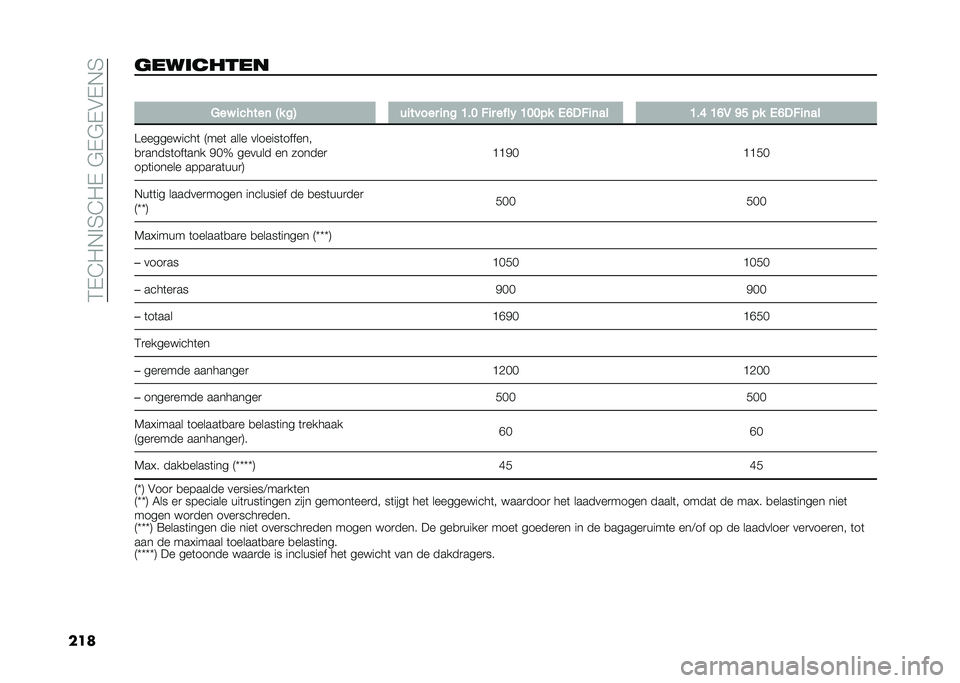 TECHNISCHE GEGEVENS

GEWICHTEN

| Gewichten (kg) | uitvoering 1.0 Firefly 100pk E6DFinal | 1.4 16V 95 pk E6DFinal |
|---|---|---|
| Leeggewicht (met alle vloeistoffen, brandstoftank 90% gevuld en zonder optionele apparatuur) | 1190 | 1150 |
| Nuttig laadvermogen inclusief de bestuurder (**) | 500 | 500 |
| Maximum toelaatbare belastingen (***) | | |
| – vooras | 1050 | 1050 |
| – achteras | 900 | 900 |
| – totaal | 1690 | 1650 |
| Trekgewichten | | |
| – geremde aanhanger | 1200 | 1200 |
| – ongeremde aanhanger | 500 | 500 |
| Maximaal toelaatbare belasting trekhaak (geremde aanhanger). | 60 | 60 |
| Max. dakbelasting (****) | 45 | 45 |

(*) Voor bepaalde versies/markten
(**) Als er speciale uitrustingen zijn gemonteerd, stijgt het leeggewicht, waardoor het laadvermogen daalt, omdat de max. belastingen niet mogen worden overschreden.
(***) Belastingen die niet overschreden mogen worden. De gebruiker moet goederen in de bagageruimte en/of op de laadvloer vervoeren, tot aan de maximaal toelaatbare belasting.
(****) De getoonde waarde is inclusief het gewicht van de dakdragers.

218

carmanualsonline.info